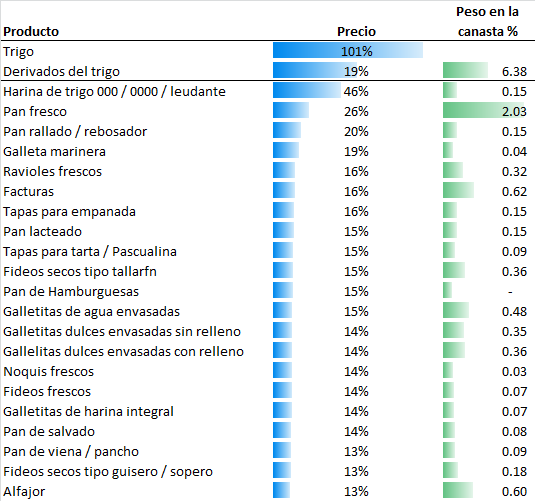 | Producto | Precio | Peso en la canasta % |
|---|---|---|
| Trigo | 101% | |
| Derivados del trigo | 19% | 6.38 |
| Harina de trigo 000 / 0000 / leudante | 46% | 0.15 |
| Pan fresco | 26% | 2.03 |
| Pan rallado / rebosador | 20% | 0.15 |
| Galleta marinera | 19% | 0.04 |
| Ravioles frescos | 16% | 0.32 |
| Facturas | 16% | 0.62 |
| Tapas para empanada | 16% | 0.15 |
| Pan lacteado | 15% | 0.15 |
| Tapas para tarta / Pascualina | 15% | 0.09 |
| Fideos secos tipo tallarfn | 15% | 0.36 |
| Pan de Hamburguesas | 15% | - |
| Galletitas de agua envasadas | 15% | 0.48 |
| Galletitas dulces envasadas sin relleno | 14% | 0.35 |
| Gallelitas dulces envasadas con relleno | 14% | 0.36 |
| Noquis frescos | 14% | 0.03 |
| Fideos frescos | 14% | 0.07 |
| Galletitas de harina integral | 14% | 0.07 |
| Pan de salvado | 14% | 0.08 |
| Pan de viena / pancho | 13% | 0.09 |
| Fideos secos tipo guisero / sopero | 13% | 0.18 |
| Alfajor | 13% | 0.60 |